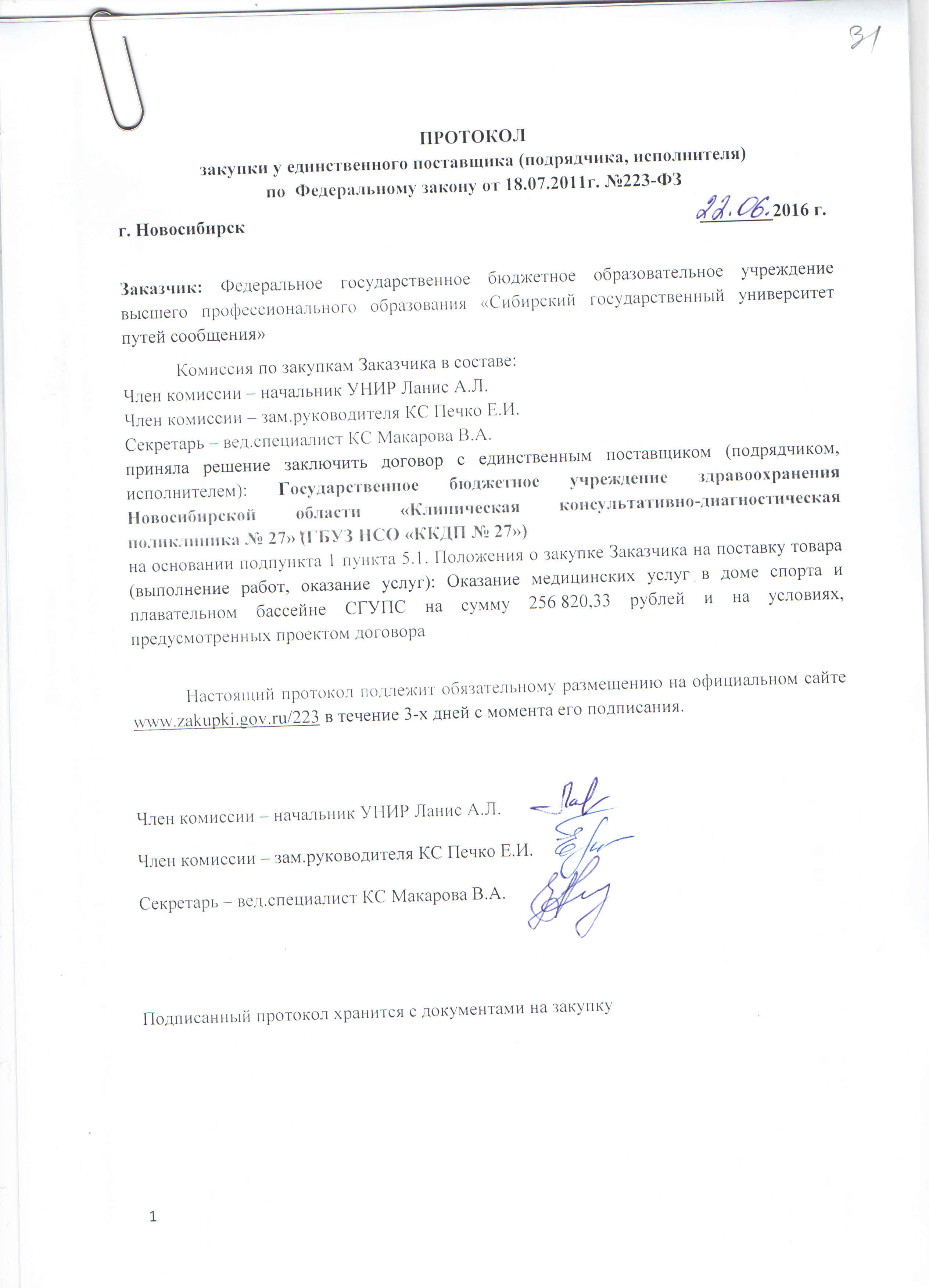 31

ПРОТОКОЛ
закупки у единственного поставщика (подрядчика, исполнителя)
по Федеральному закону от 18.07.2011г. №223-ФЗ

г. Новосибирск 22.06.2016 г.

Заказчик: Федеральное государственное бюджетное образовательное учреждение высшего профессионального образования «Сибирский государственный университет путей сообщения»

Комиссия по закупкам Заказчика в составе:
Член комиссии – начальник УНИР Ланис А.Л.
Член комиссии – зам.руководителя КС Печко Е.И.
Секретарь – вед.специалист КС Макарова В.А.
приняла решение заключить договор с единственным поставщиком (подрядчиком, исполнителем): Государственное бюджетное учреждение здравоохранения Новосибирской области «Клиническая консультативно-диагностическая поликлиника № 27» (ГБУЗ НСО «ККДП № 27»)
на основании подпункта 1 пункта 5.1. Положения о закупке Заказчика на поставку товара (выполнение работ, оказание услуг): Оказание медицинских услуг в доме спорта и плавательном бассейне СГУПС на сумму 256 820,33 рублей и на условиях, предусмотренных проектом договора

Настоящий протокол подлежит обязательному размещению на официальном сайте www.zakupki.gov.ru/223 в течение 3-х дней с момента его подписания.

Член комиссии – начальник УНИР Ланис А.Л.

Член комиссии – зам.руководителя КС Печко Е.И.

Секретарь – вед.специалист КС Макарова В.А.

Подписанный протокол хранится с документами на закупку

1